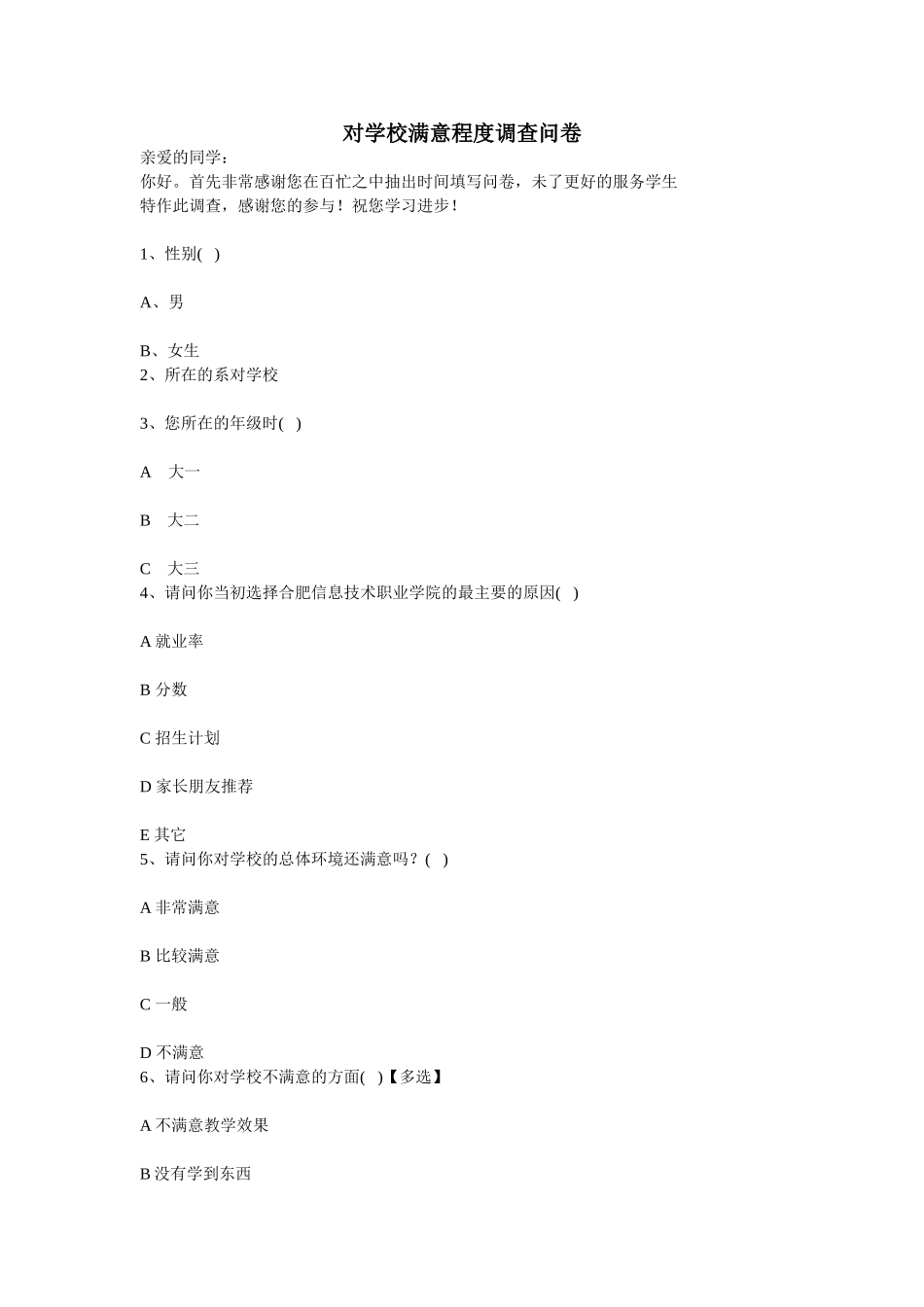 对学校满意程度调查问卷

亲爱的同学：
你好。首先非常感谢您在百忙之中抽出时间填写问卷，未了更好的服务学生特作此调查，感谢您的参与！祝您学习进步！

1、性别( )

A、男

B、女生
2、所在的系对学校

3、您所在的年级时( )

A 大一

B 大二

C 大三
4、请问你当初选择合肥信息技术职业学院的最主要的原因( )

A 就业率

B 分数

C 招生计划

D 家长朋友推荐

E 其它
5、请问你对学校的总体环境还满意吗？( )

A 非常满意

B 比较满意

C 一般

D 不满意
6、请问你对学校不满意的方面( )【多选】

A 不满意教学效果

B 没有学到东西